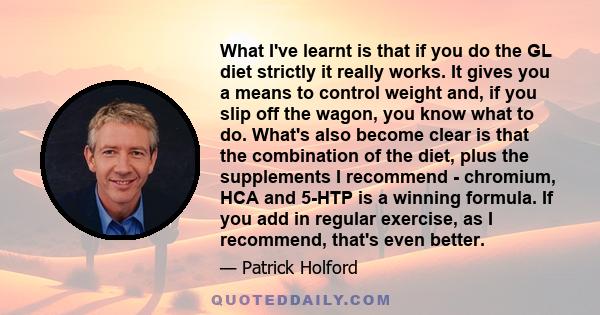 What I've learnt is that if you do the GL diet strictly it really works. It gives you a means to control weight and, if you slip off the wagon, you know what to do. What's also become clear is that the combination of the diet, plus the supplements I recommend - chromium, HCA and 5-HTP is a winning formula. If you add in regular exercise, as I recommend, that's even better.

— Patrick Holford

QUOTEDDAILY.COM